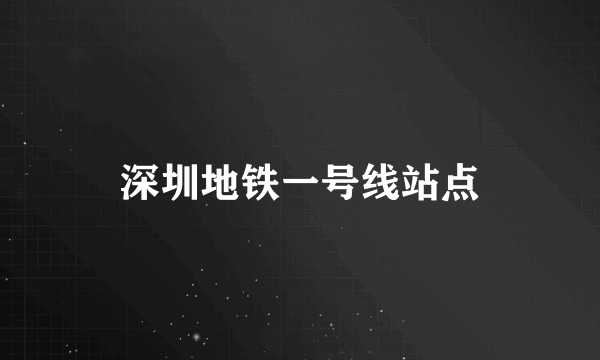 深圳地铁一号线站点